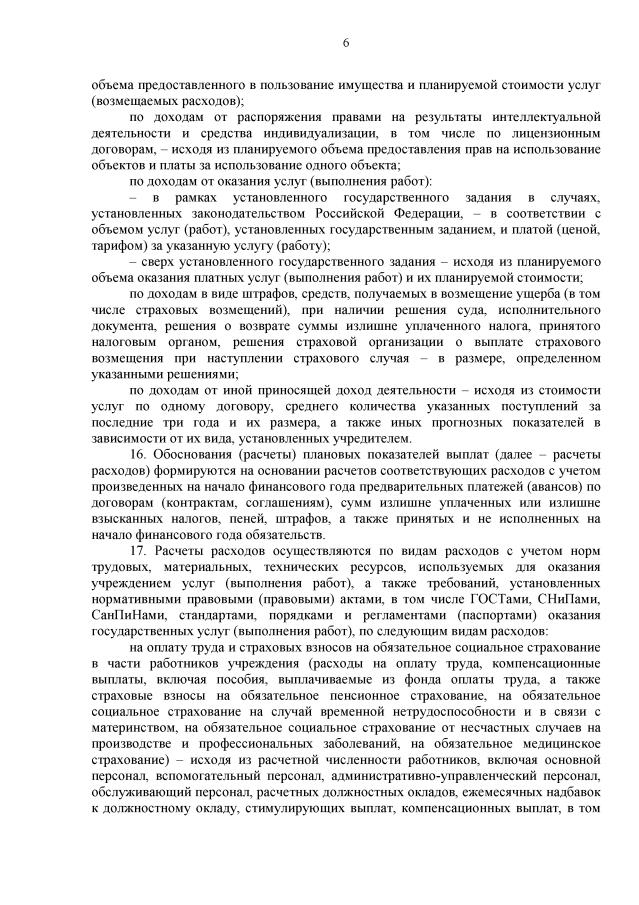 6

объема предоставленного в пользование имущества и планируемой стоимости услуг (возмещаемых расходов);

по доходам от распоряжения правами на результаты интеллектуальной деятельности и средства индивидуализации, в том числе по лицензионным договорам, – исходя из планируемого объема предоставления прав на использование объектов и платы за использование одного объекта;

по доходам от оказания услуг (выполнения работ):

– в рамках установленного государственного задания в случаях, установленных законодательством Российской Федерации, – в соответствии с объемом услуг (работ), установленных государственным заданием, и платой (ценой, тарифом) за указанную услугу (работу);

– сверх установленного государственного задания – исходя из планируемого объема оказания платных услуг (выполнения работ) и их планируемой стоимости;

по доходам в виде штрафов, средств, получаемых в возмещение ущерба (в том числе страховых возмещений), при наличии решения суда, исполнительного документа, решения о возврате суммы излишне уплаченного налога, принятого налоговым органом, решения страховой организации о выплате страхового возмещения при наступлении страхового случая – в размере, определенном указанными решениями;

по доходам от иной приносящей доход деятельности – исходя из стоимости услуг по одному договору, среднего количества указанных поступлений за последние три года и их размера, а также иных прогнозных показателей в зависимости от их вида, установленных учредителем.

16. Обоснования (расчеты) плановых показателей выплат (далее – расчеты расходов) формируются на основании расчетов соответствующих расходов с учетом произведенных на начало финансового года предварительных платежей (авансов) по договорам (контрактам, соглашениям), сумм излишне уплаченных или излишне взысканных налогов, пеней, штрафов, а также принятых и не исполненных на начало финансового года обязательств.

17. Расчеты расходов осуществляются по видам расходов с учетом норм трудовых, материальных, технических ресурсов, используемых для оказания учреждением услуг (выполнения работ), а также требований, установленных нормативными правовыми (правовыми) актами, в том числе ГОСТами, СНиПами, СанПиНами, стандартами, порядками и регламентами (паспортами) оказания государственных услуг (выполнения работ), по следующим видам расходов:

на оплату труда и страховых взносов на обязательное социальное страхование в части работников учреждения (расходы на оплату труда, компенсационные выплаты, включая пособия, выплачиваемые из фонда оплаты труда, а также страховые взносы на обязательное пенсионное страхование, на обязательное социальное страхование на случай временной нетрудоспособности и в связи с материнством, на обязательное социальное страхование от несчастных случаев на производстве и профессиональных заболеваний, на обязательное медицинское страхование) – исходя из расчетной численности работников, включая основной персонал, вспомогательный персонал, административно-управленческий персонал, обслуживающий персонал, расчетных должностных окладов, ежемесячных надбавок к должностному окладу, стимулирующих выплат, компенсационных выплат, в том